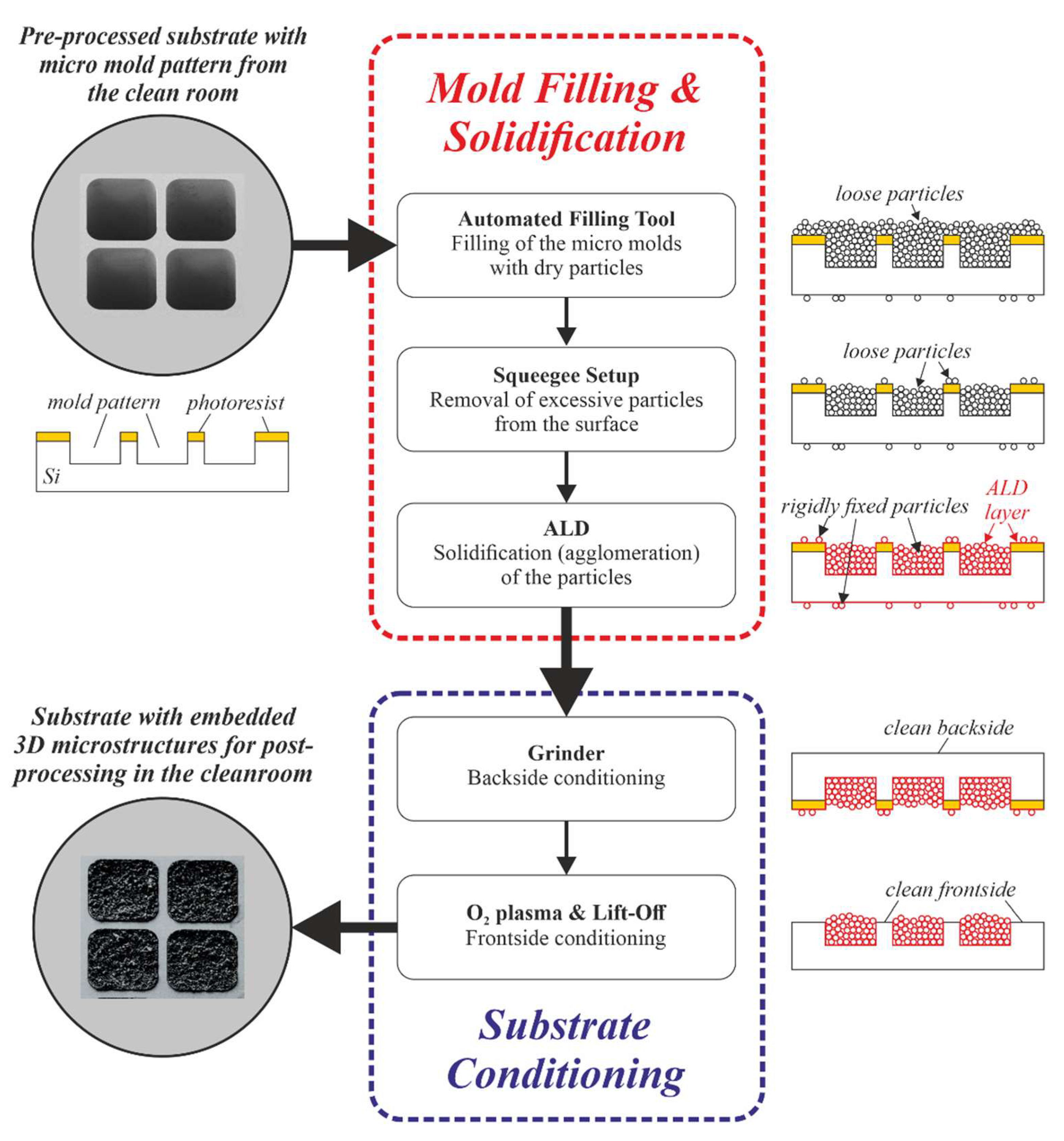 Pre-processed substrate with micro mold pattern from the clean room

mold pattern photoresist

Si

Mold Filling & Solidification

Automated Filling Tool
Filling of the micro molds with dry particles

Squeegee Setup
Removal of excessive particles from the surface

ALD
Solidification (agglomeration) of the particles

loose particles

loose particles

rigidly fixed particles

ALD layer

Substrate with embedded 3D microstructures for post-processing in the cleanroom

Grinder
Backside conditioning

$O_2$ plasma & Lift-Off
Frontside conditioning

Substrate Conditioning

clean backside

clean frontside